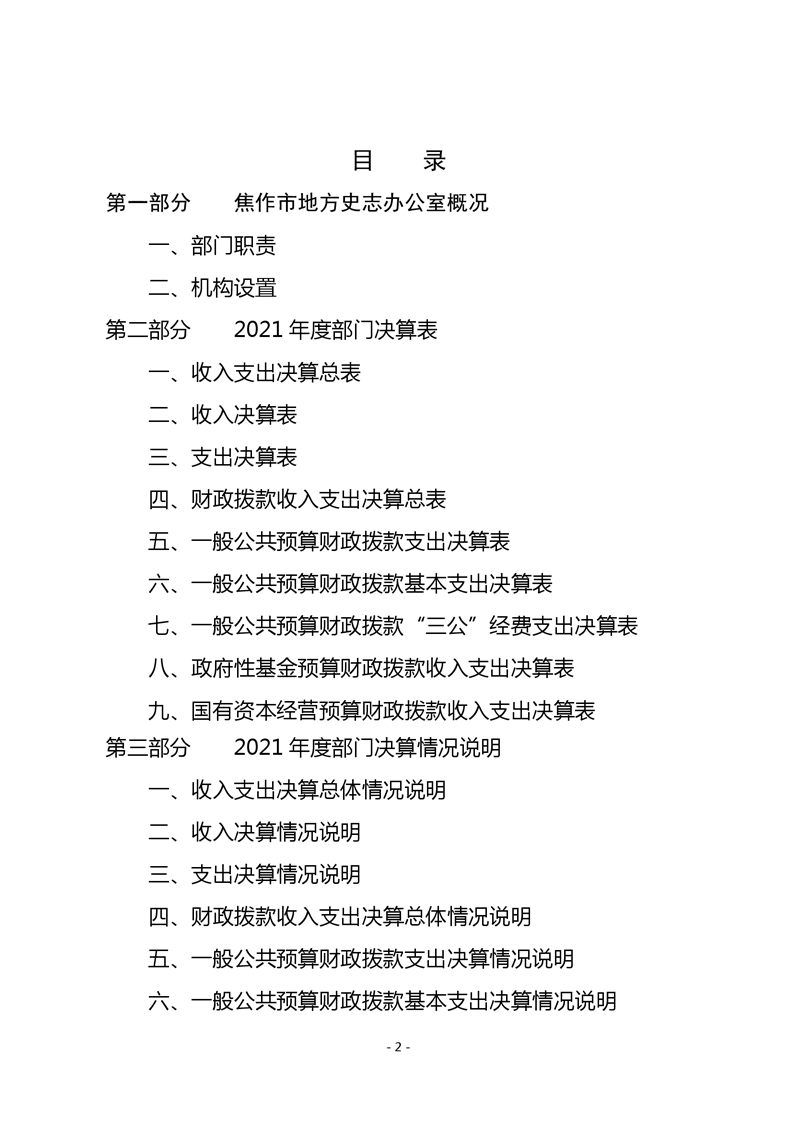 目 录

第一部分 焦作市地方史志办公室概况

一、部门职责

二、机构设置

第二部分 2021年度部门决算表

一、收入支出决算总表

二、收入决算表

三、支出决算表

四、财政拨款收入支出决算总表

五、一般公共预算财政拨款支出决算表

六、一般公共预算财政拨款基本支出决算表

七、一般公共预算财政拨款“三公”经费支出决算表

八、政府性基金预算财政拨款收入支出决算表

九、国有资本经营预算财政拨款收入支出决算表

第三部分 2021年度部门决算情况说明

一、收入支出决算总体情况说明

二、收入决算情况说明

三、支出决算情况说明

四、财政拨款收入支出决算总体情况说明

五、一般公共预算财政拨款支出决算情况说明

六、一般公共预算财政拨款基本支出决算情况说明

- 2 -